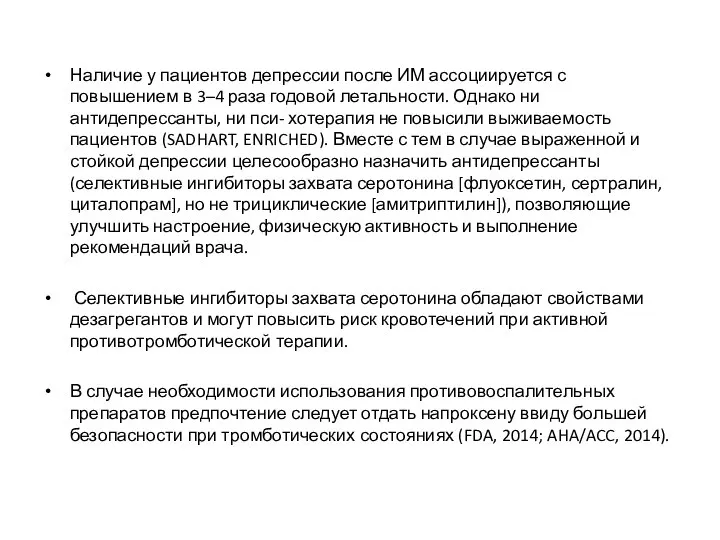 • Наличие у пациентов депрессии после ИМ ассоциируется с повышением в 3–4 раза годовой летальности. Однако ни антидепрессанты, ни пси- хотерапия не повысили выживаемость пациентов (SADHART, ENRICHED). Вместе с тем в случае выраженной и стойкой депрессии целесообразно назначить антидепрессанты (селективные ингибиторы захвата серотонина [флуоксетин, сертралин, циталопрам], но не трициклические [амитриптилин]), позволяющие улучшить настроение, физическую активность и выполнение рекомендаций врача.

• Селективные ингибиторы захвата серотонина обладают свойствами дезагрегантов и могут повысить риск кровотечений при активной противотромботической терапии.

• В случае необходимости использования противовоспалительных препаратов предпочтение следует отдать напроксену ввиду большей безопасности при тромботических состояниях (FDA, 2014; AHA/ACC, 2014).